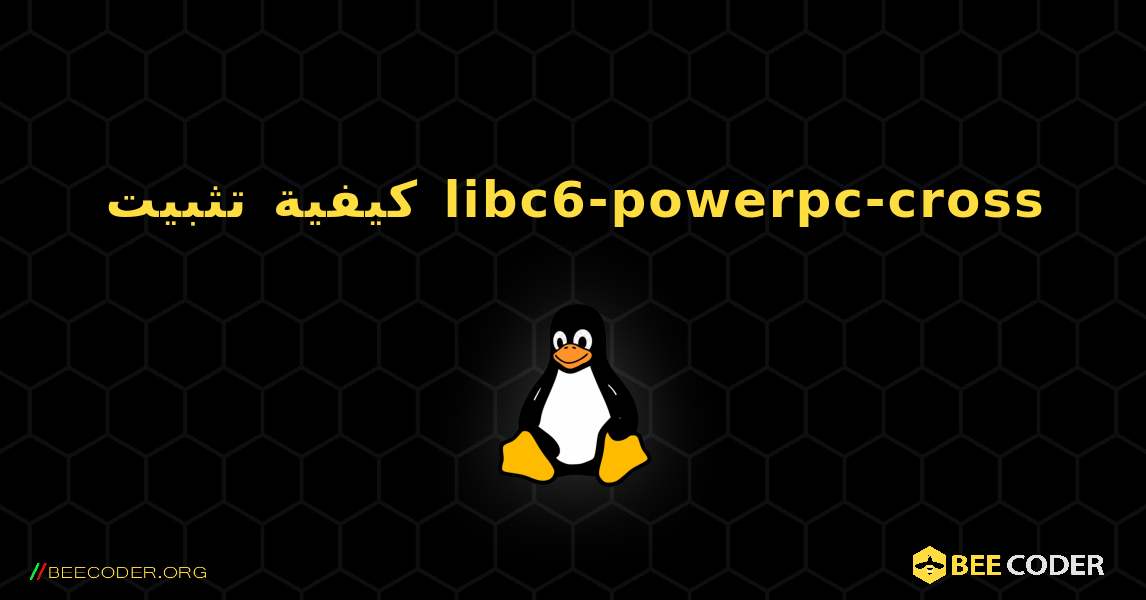 كيفية تثبيت libc6-powerpc-cross

//BEECODER.ORG

BEE CODER